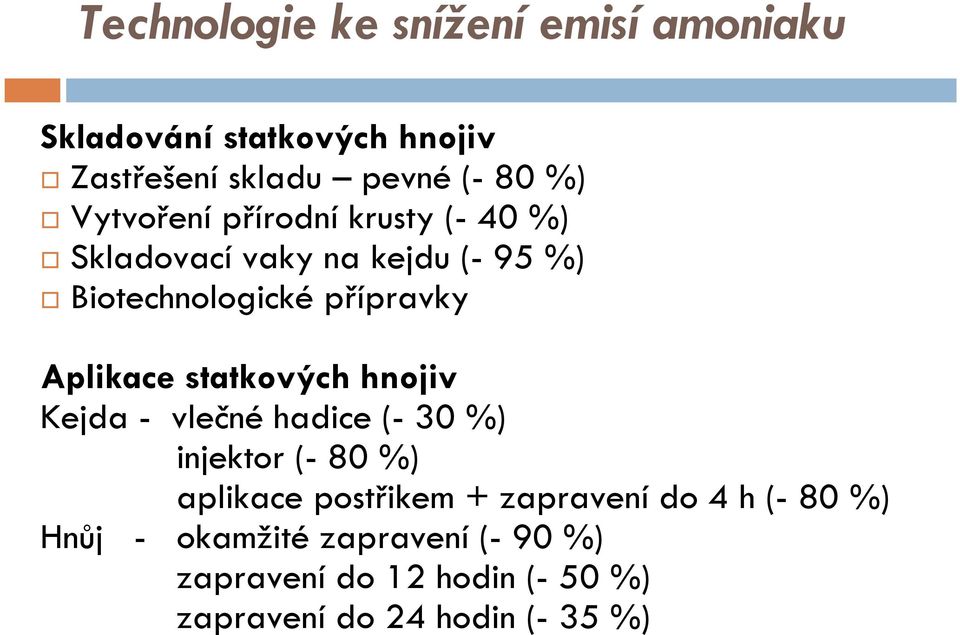 Technologie ke snížení emisí amoniaku

Skladování statkových hnojiv
□ Zastřešení skladu – pevné (- 80 %)
□ Vytvoření přírodní krusty (- 40 %)
□ Skladovací vaky na kejdu (- 95 %)
□ Biotechnologické přípravky

Aplikace statkových hnojiv
Kejda - vlečné hadice (- 30 %)
injektor (- 80 %)
aplikace postřikem + zapravení do 4 h (- 80 %)
Hnůj - okamžité zapravení (- 90 %)
zapravení do 12 hodin (- 50 %)
zapravení do 24 hodin (- 35 %)